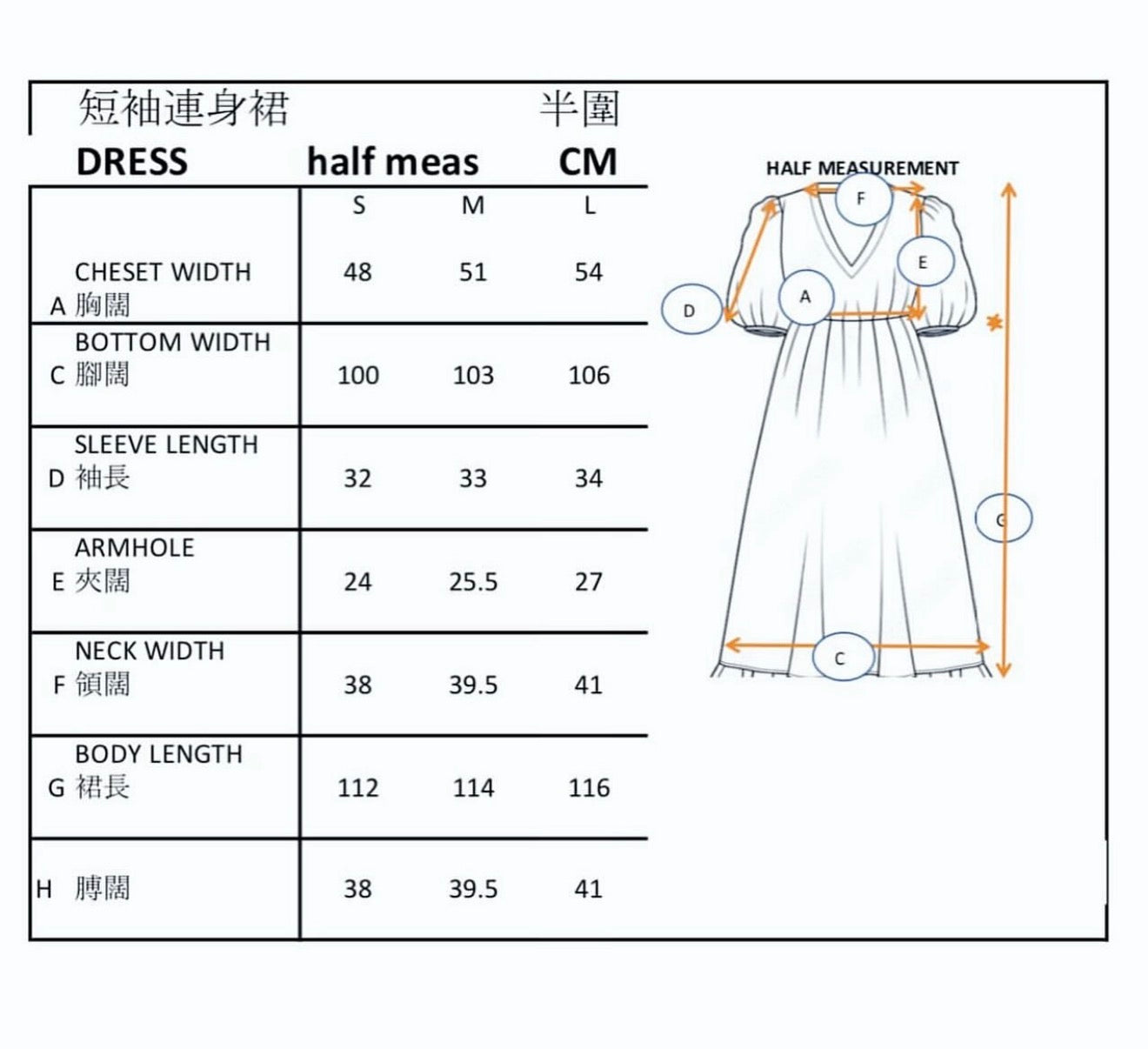 短袖連身裙 半圍

DRESS half meas CM

| | S | M | L |
|---|---|---|---|
| CHESET WIDTH A 胸闊 | 48 | 51 | 54 |
| BOTTOM WIDTH C 腳闊 | 100 | 103 | 106 |
| SLEEVE LENGTH D 袖長 | 32 | 33 | 34 |
| ARMHOLE E 夾闊 | 24 | 25.5 | 27 |
| NECK WIDTH F 領闊 | 38 | 39.5 | 41 |
| BODY LENGTH G 裙長 | 112 | 114 | 116 |
| H 膊闊 | 38 | 39.5 | 41 |

HALF MEASUREMENT

F

E

A

D

G

C